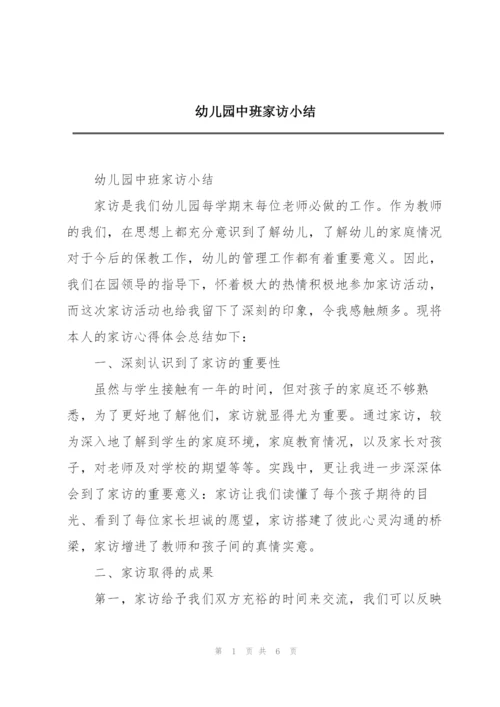 幼儿园中班家访小结

幼儿园中班家访小结

家访是我们幼儿园每学期末每位老师必做的工作。作为教师的我们，在思想上都充分意识到了解幼儿，了解幼儿的家庭情况对于今后的保教工作，幼儿的管理工作都有着重要意义。因此，我们在园领导的指导下，怀着极大的热情积极地参加家访活动，而这次家访活动也给我留下了深刻的印象，令我感触颇多。现将本人的家访心得体会总结如下：

一、深刻认识到了家访的重要性

虽然与学生接触有一年的时间，但对孩子的家庭还不够熟悉，为了更好地了解他们，家访就显得尤为重要。通过家访，较为深入地了解到学生的家庭环境，家庭教育情况，以及家长对孩子，对老师及对学校的期望等等。实践中，更让我进一步深深体会到了家访的重要意义：家访让我们读懂了每个孩子期待的目光、看到了每位家长坦诚的愿望，家访搭建了彼此心灵沟通的桥梁，家访增进了教师和孩子间的真情实意。

二、家访取得的成果

第一，家访给予我们双方充裕的时间来交流，我们可以反映

第 1 页 共 6 页